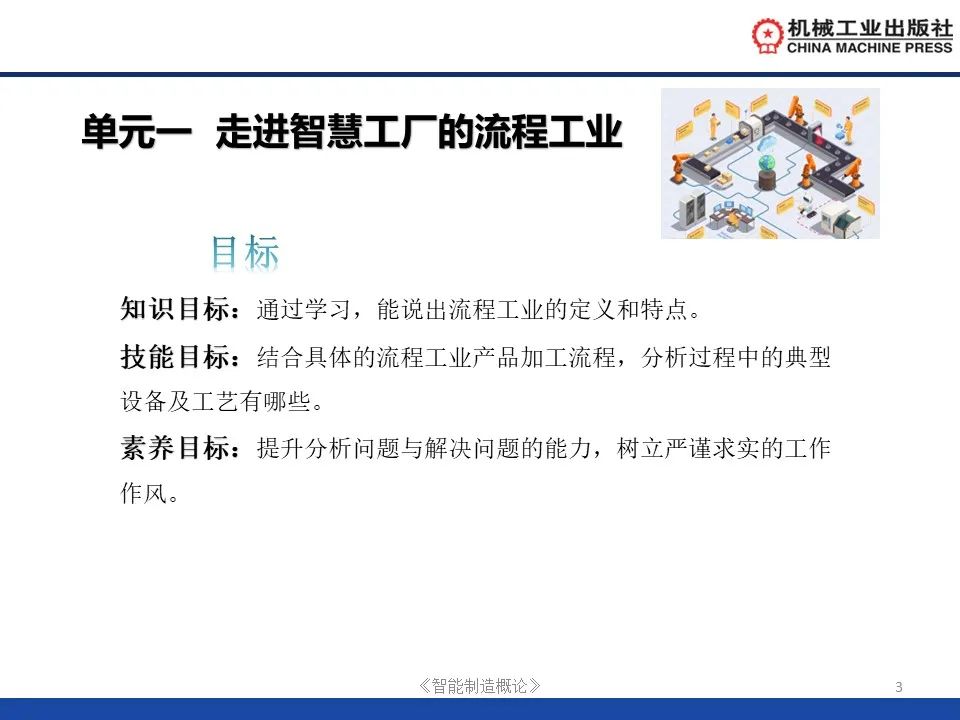 机械工业出版社
CHINA MACHINE PRESS

单元一 走进智慧工厂的流程工业

目标

知识目标：通过学习，能说出流程工业的定义和特点。

技能目标：结合具体的流程工业产品加工流程，分析过程中的典型设备及工艺有哪些。

素养目标：提升分析问题与解决问题的能力，树立严谨求实的工作作风。

《智能制造概论》

3